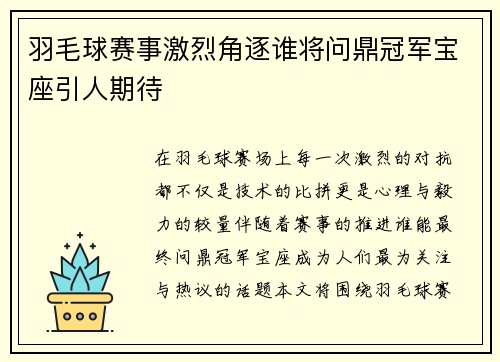 羽毛球赛事激烈角逐谁将问鼎冠军宝座引人期待

在羽毛球赛场上每一次激烈的对抗都不仅是技术的比拼更是心理与毅力的较量伴随着赛事的推进谁能最终问鼎冠军宝座成为人们最为关注与热议的话题本文将围绕羽毛球赛